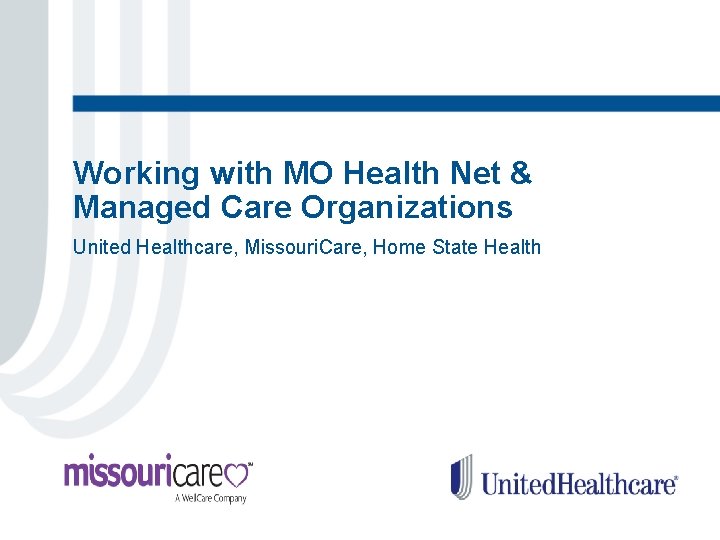 Working with MO Health Net & Managed Care Organizations

United Healthcare, MissouriCare, Home State Health

missouricare™
A WellCare Company

UnitedHealthcare®